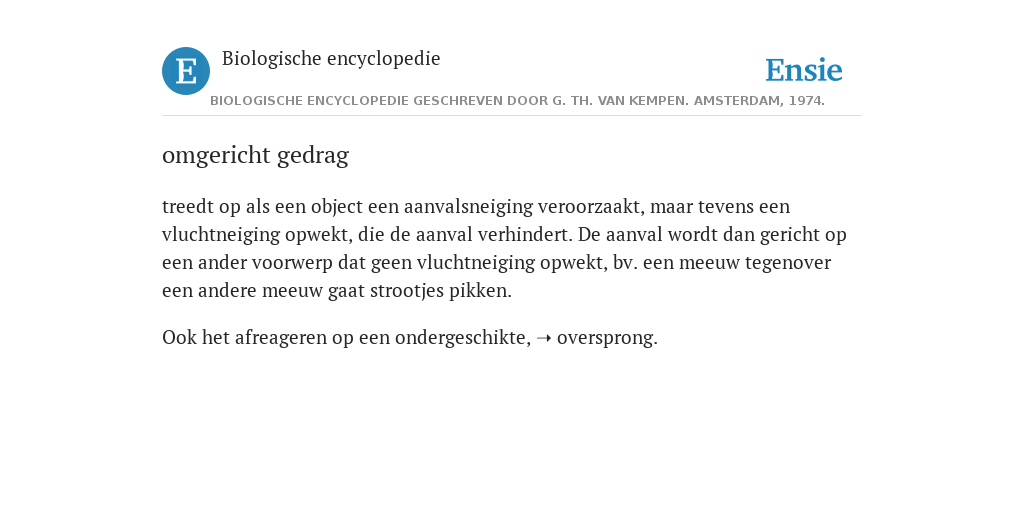 E

Biologische encyclopedie

Ensie

BIOLOGISCHE ENCYCLOPEDIE GESCHREVEN DOOR G. TH. VAN KEMPEN. AMSTERDAM, 1974.

omgericht gedrag

treedt op als een object een aanvalsneiging veroorzaakt, maar tevens een vluchtneiging opwekt, die de aanval verhindert. De aanval wordt dan gericht op een ander voorwerp dat geen vluchtneiging opwekt, bv. een meeuw tegenover een andere meeuw gaat strootjes pikken.

Ook het afreageren op een ondergeschikte, ➝ oversprong.